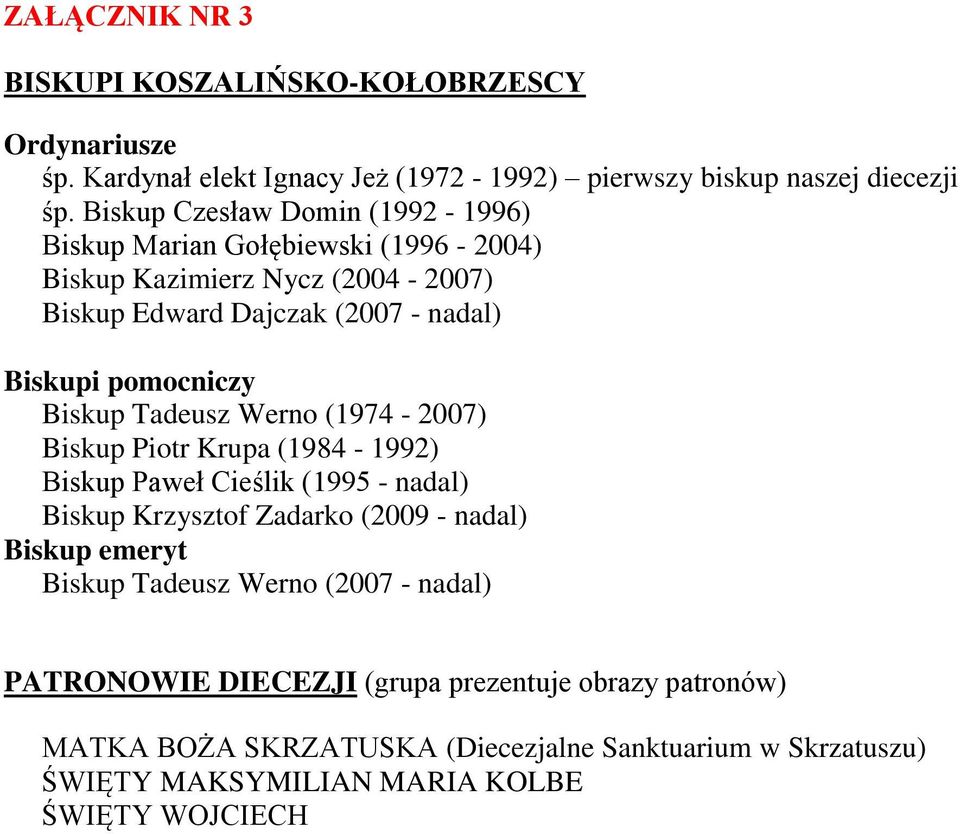 ZAŁĄCZNIK NR 3

BISKUPI KOSZALIŃSKO-KOŁOBRZESCY

Ordynariusze
śp. Kardynał elekt Ignacy Jeż (1972 - 1992) – pierwszy biskup naszej diecezji
śp. Biskup Czesław Domin (1992 - 1996)
Biskup Marian Gołębiewski (1996 - 2004)
Biskup Kazimierz Nycz (2004 - 2007)
Biskup Edward Dajczak (2007 - nadal)

Biskupi pomocniczy
Biskup Tadeusz Werno (1974 - 2007)
Biskup Piotr Krupa (1984 - 1992)
Biskup Paweł Cieślik (1995 - nadal)
Biskup Krzysztof Zadarko (2009 - nadal)
Biskup emeryt
Biskup Tadeusz Werno (2007 - nadal)

PATRONOWIE DIECEZJI (grupa prezentuje obrazy patronów)

MATKA BOŻA SKRZATUSKA (Diecezjalne Sanktuarium w Skrzatuszu)
ŚWIĘTY MAKSYMILIAN MARIA KOLBE
ŚWIĘTY WOJCIECH